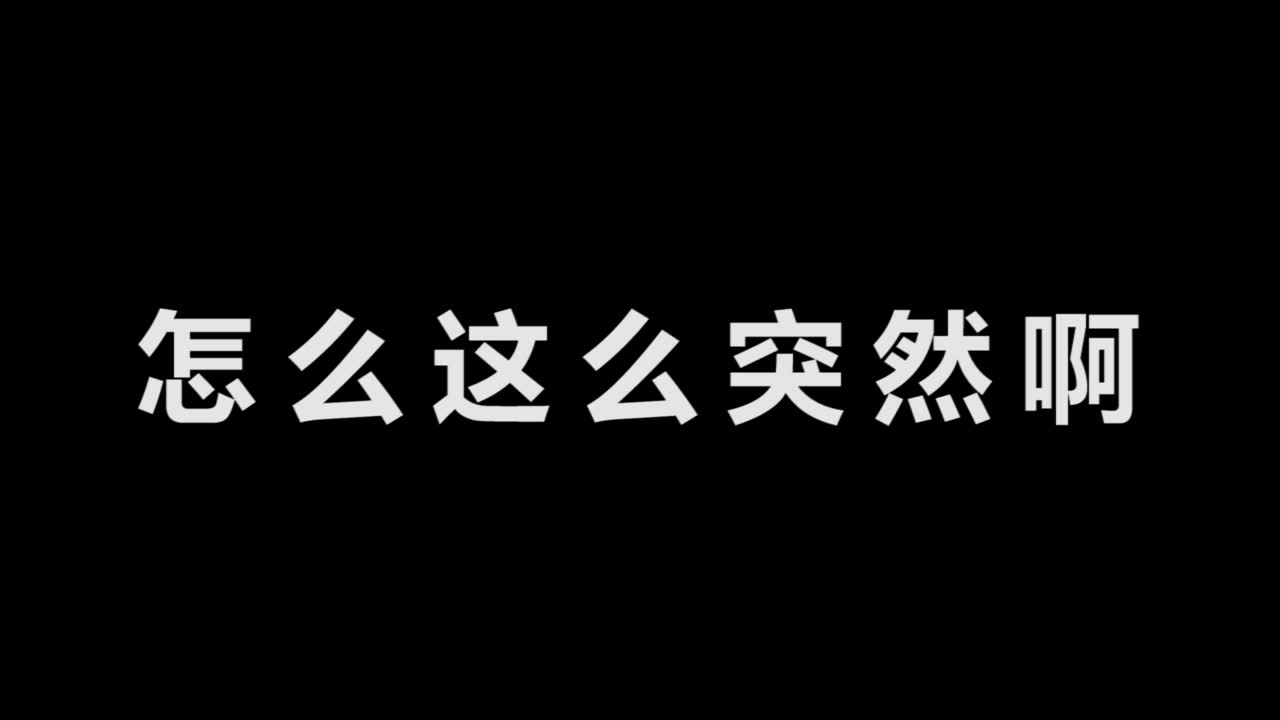 怎么这么突然啊